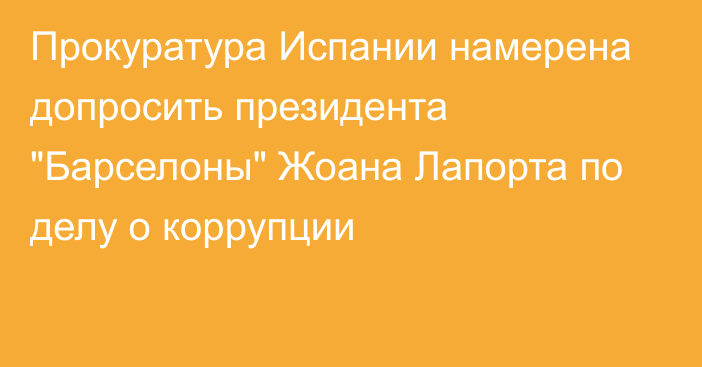 Прокуратура Испании намерена допросить президента "Барселоны" Жоана Лапорта по делу о коррупции